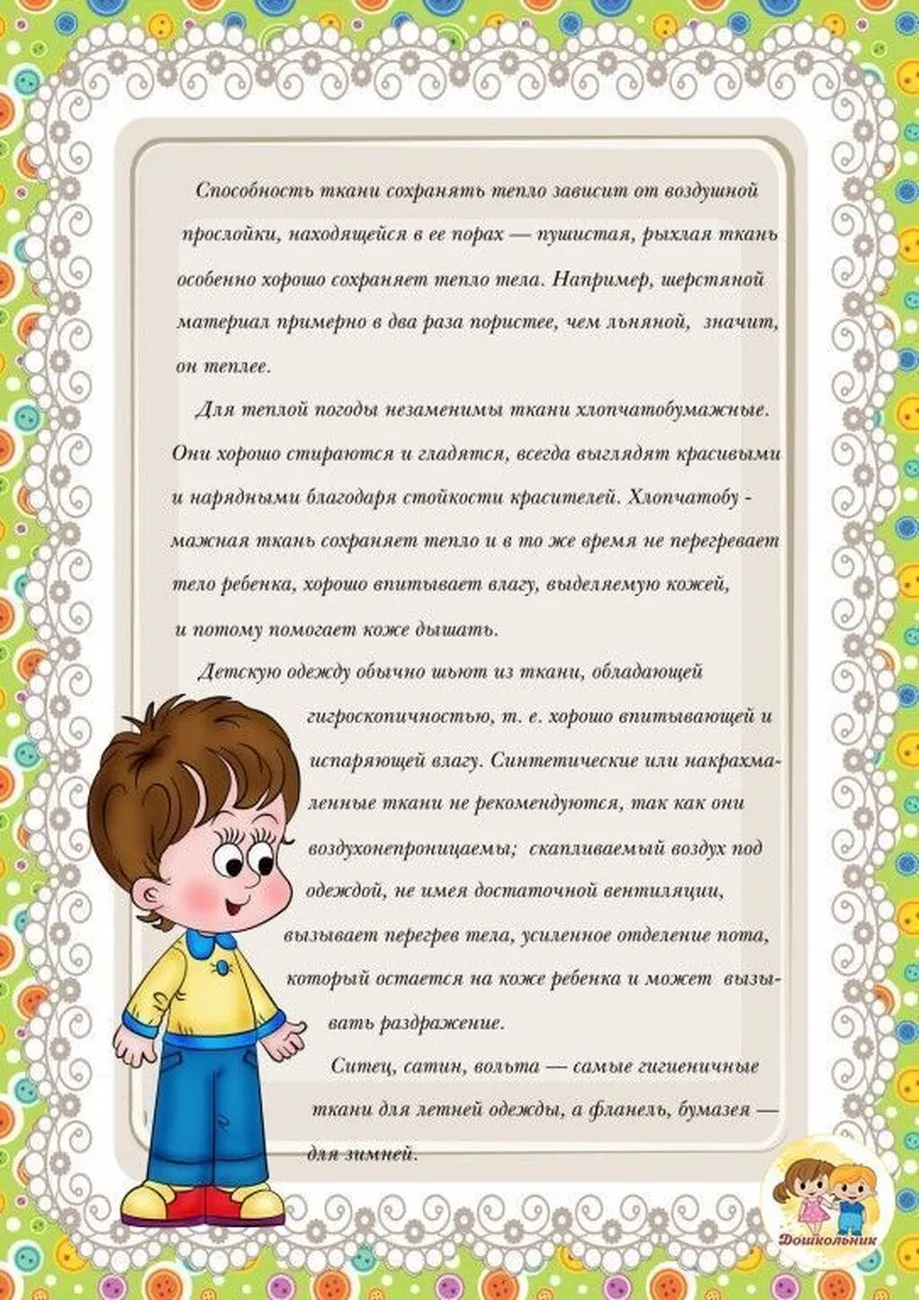 Способность ткани сохранять тепло зависит от воздушной прослойки, находящейся в ее порах — пушистая, рыхлая ткань особенно хорошо сохраняет тепло тела. Например, шерстяной материал примерно в два раза пористее, чем льняной, значит, он теплее.

Для теплой погоды незаменимы ткани хлопчатобумажные. Они хорошо стираются и гладятся, всегда выглядят красивыми и нарядными благодаря стойкости красителей. Хлопчатобумажная ткань сохраняет тепло и в то же время не перегревает тело ребенка, хорошо впитывает влагу, выделяемую кожей, и потому помогает коже дышать.

Детскую одежду обычно шьют из ткани, обладающей гигроскопичностью, т. е. хорошо впитывающей и испаряющей влагу. Синтетические или накрахмаленные ткани не рекомендуются, так как они воздухонепроницаемы; скапливаемый воздух под одеждой, не имея достаточной вентиляции, вызывает перегрев тела, усиленное отделение пота, который остается на коже ребенка и может вызывать раздражение.

Ситец, сатин, вольта — самые гигиеничные ткани для летней одежды, а фланель, бумазея — для зимней.

Дошкольник